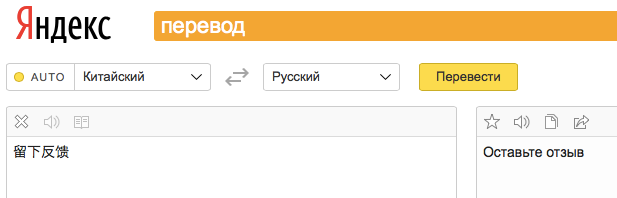 Яндекс перевод

AUTO Китайский

Русский

Перевести

留下反馈

Оставьте отзыв